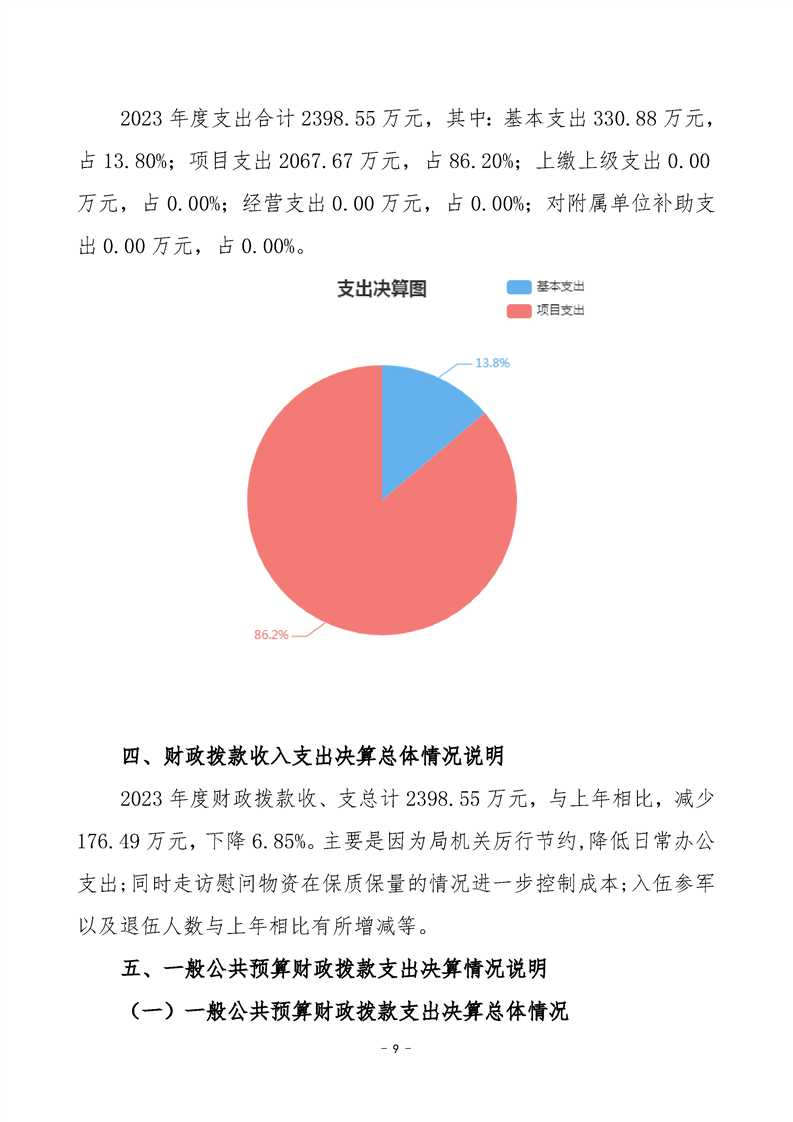 2023 年度支出合计 2398.55 万元，其中：基本支出 330.88 万元，占 13.80%；项目支出 2067.67 万元，占 86.20%；上缴上级支出 0.00 万元，占 0.00%；经营支出 0.00 万元，占 0.00%；对附属单位补助支出 0.00 万元，占 0.00%。

支出决算图

基本支出
项目支出

13.8%

86.2%

四、财政拨款收入支出决算总体情况说明

2023 年度财政拨款收、支总计 2398.55 万元，与上年相比，减少 176.49 万元，下降 6.85%。主要是因为局机关厉行节约,降低日常办公支出;同时走访慰问物资在保质保量的情况进一步控制成本;入伍参军以及退伍人数与上年相比有所增减等。

五、一般公共预算财政拨款支出决算情况说明

（一）一般公共预算财政拨款支出决算总体情况

- 9 -